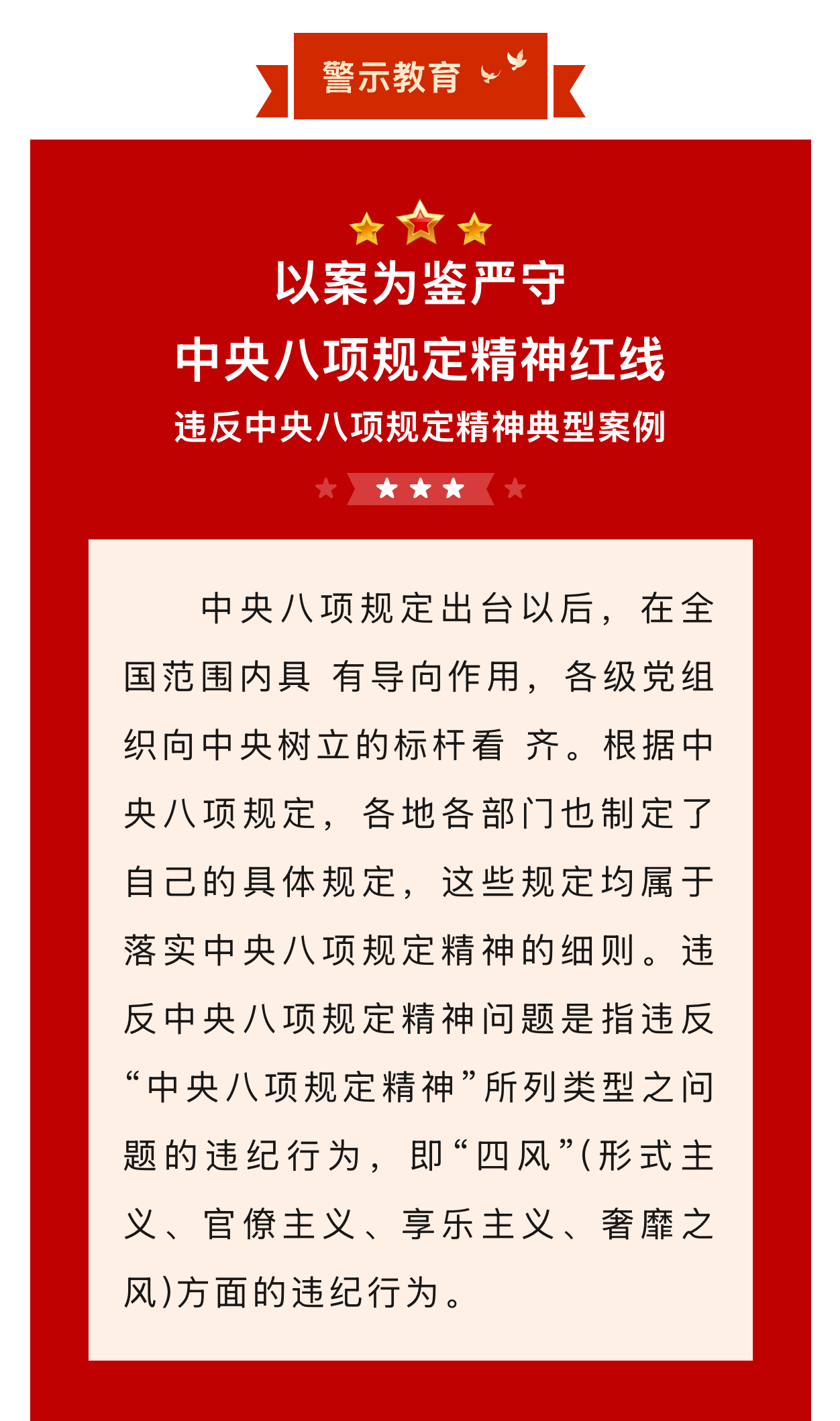 警示教育

以案为鉴严守
中央八项规定精神红线
违反中央八项规定精神典型案例

中央八项规定出台以后，在全国范围内具 有导向作用，各级党组织向中央树立的标杆看 齐。根据中央八项规定，各地各部门也制定了自己的具体规定，这些规定均属于落实中央八项规定精神的细则。违反中央八项规定精神问题是指违反“中央八项规定精神”所列类型之问题的违纪行为，即“四风”(形式主义、官僚主义、享乐主义、奢靡之风)方面的违纪行为。